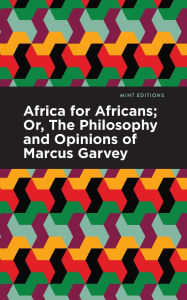 MINT EDITIONS

Africa for Africans; Or, The Philosophy and Opinions of Marcus Garvey